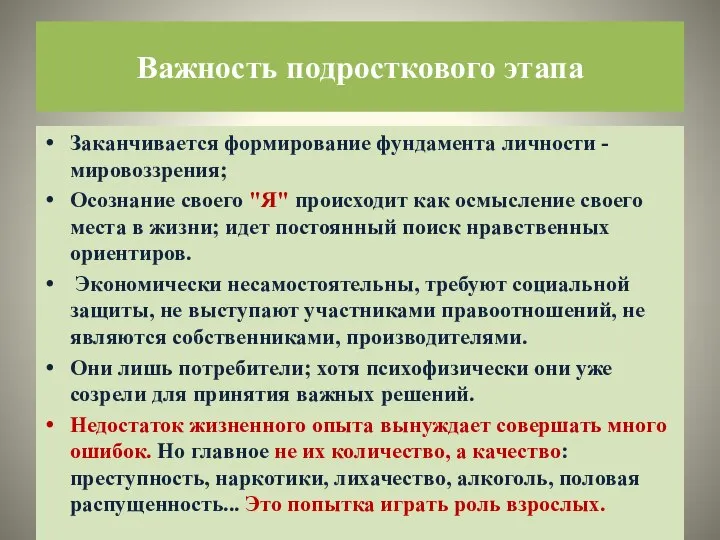 Важность подросткового этапа

• Заканчивается формирование фундамента личности - мировоззрения;

• Осознание своего "Я" происходит как осмысление своего места в жизни; идет постоянный поиск нравственных ориентиров.

• Экономически несамостоятельны, требуют социальной защиты, не выступают участниками правоотношений, не являются собственниками, производителями.

• Они лишь потребители; хотя психофизически они уже созрели для принятия важных решений.

• Недостаток жизненного опыта вынуждает совершать много ошибок. Но главное не их количество, а качество: преступность, наркотики, лихачество, алкоголь, половая распущенность... Это попытка играть роль взрослых.